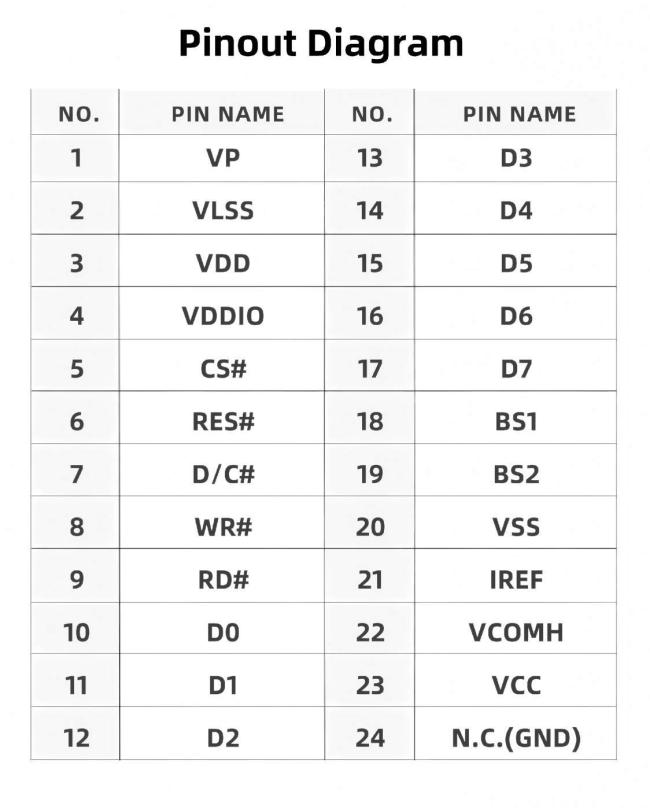 Pinout Diagram

| NO. | PIN NAME | NO. | PIN NAME |
|---|---|---|---|
| 1 | VP | 13 | D3 |
| 2 | VLSS | 14 | D4 |
| 3 | VDD | 15 | D5 |
| 4 | VDDIO | 16 | D6 |
| 5 | CS# | 17 | D7 |
| 6 | RES# | 18 | BS1 |
| 7 | D/C# | 19 | BS2 |
| 8 | WR# | 20 | VSS |
| 9 | RD# | 21 | IREF |
| 10 | D0 | 22 | VCOMH |
| 11 | D1 | 23 | VCC |
| 12 | D2 | 24 | N.C.(GND) |